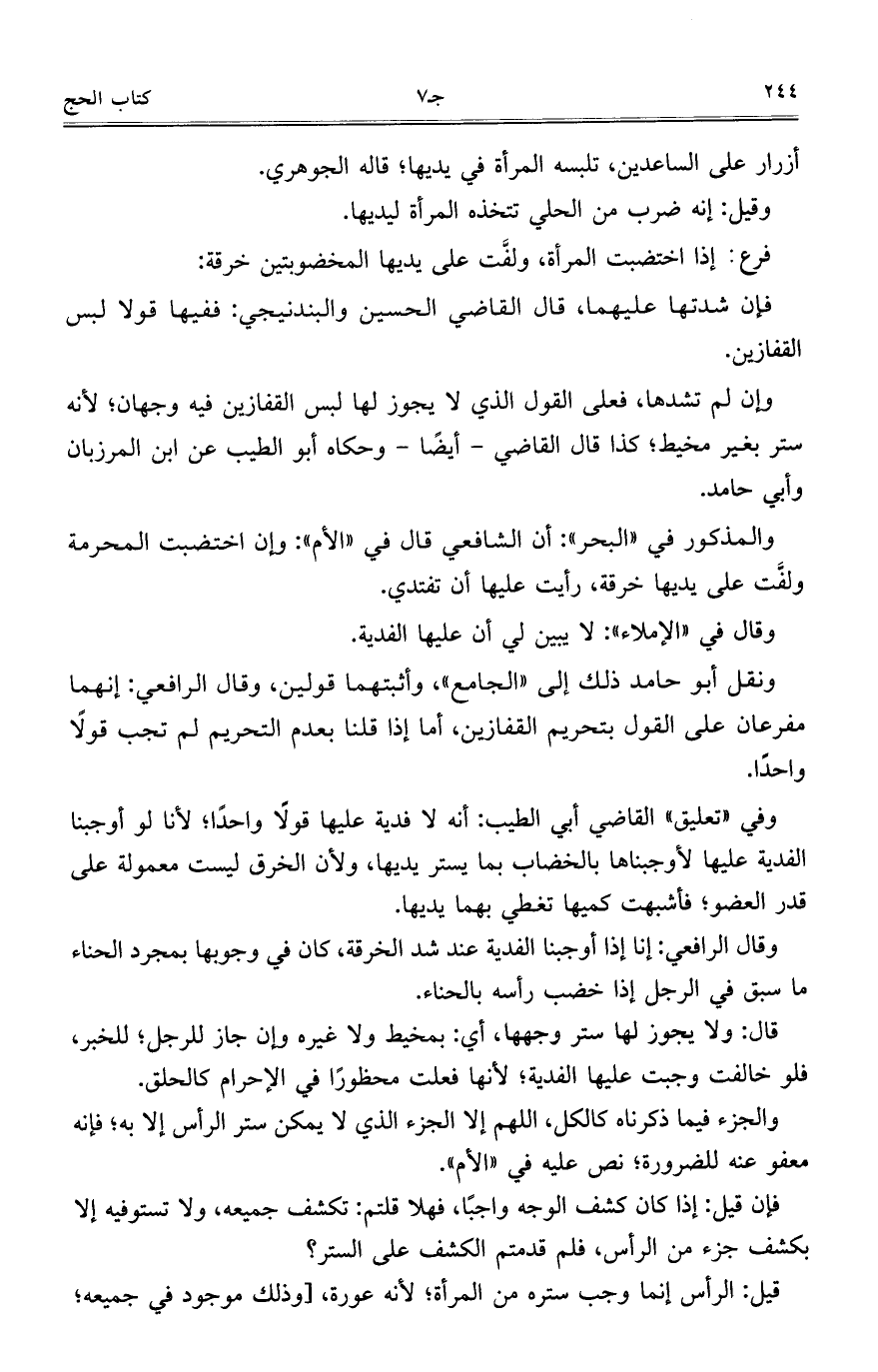 ٢٤٤ جـ٧ كتاب الحج

أزرار على الساعدين، تلبسه المرأة في يديها؛ قاله الجوهري.

وقيل: إنه ضرب من الحلي تتخذه المرأة ليديها.

فرع: إذا اختضبت المرأة، ولفَّت على يديها المخضوبتين خرقة:

فإن شدتها عليهما، قال القاضي الحسين والبندنيجي: ففيها قولا لبس القفازين.

وإن لم تشدها، فعلى القول الذي لا يجوز لها لبس القفازين فيه وجهان؛ لأنه ستر بغير مخيط؛ كذا قال القاضي - أيضًا - وحكاه أبو الطيب عن ابن المرزبان وأبي حامد.

والمذكور في «البحر»: أن الشافعي قال في «الأم»: وإن اختضبت المحرمة ولفَّت على يديها خرقة، رأيت عليها أن تفتدي.

وقال في «الإملاء»: لا يبين لي أن عليها الفدية.

ونقل أبو حامد ذلك إلى «الجامع»، وأثبتهما قولين، وقال الرافعي: إنهما مفرعان على القول بتحريم القفازين، أما إذا قلنا بعدم التحريم لم تجب قولًا واحدًا.

وفي «تعليق» القاضي أبي الطيب: أنه لا فدية عليها قولًا واحدًا؛ لأنا لو أوجبنا الفدية عليها لأوجبناها بالخضاب بما يستر يديها، ولأن الخرق ليست معمولة على قدر العضو؛ فأشبهت كميها تغطي بهما يديها.

وقال الرافعي: إنا إذا أوجبنا الفدية عند شد الخرقة، كان في وجوبها بمجرد الحناء ما سبق في الرجل إذا خضب رأسه بالحناء.

قال: ولا يجوز لها ستر وجهها، أي: بمخيط ولا غيره وإن جاز للرجل؛ للخبر، فلو خالفت وجبت عليها الفدية؛ لأنها فعلت محظورًا في الإحرام كالحلق.

والجزء فيما ذكرناه كالكل، اللهم إلا الجزء الذي لا يمكن ستر الرأس إلا به؛ فإنه معفو عنه للضرورة؛ نص عليه في «الأم».

فإن قيل: إذا كان كشف الوجه واجبًا، فهلا قلتم: تكشف جميعه، ولا تستوفيه إلا بكشف جزء من الرأس، فلم قدمتم الكشف على الستر؟

قيل: الرأس إنما وجب ستره من المرأة؛ لأنه عورة، [وذلك موجود في جميعه؛